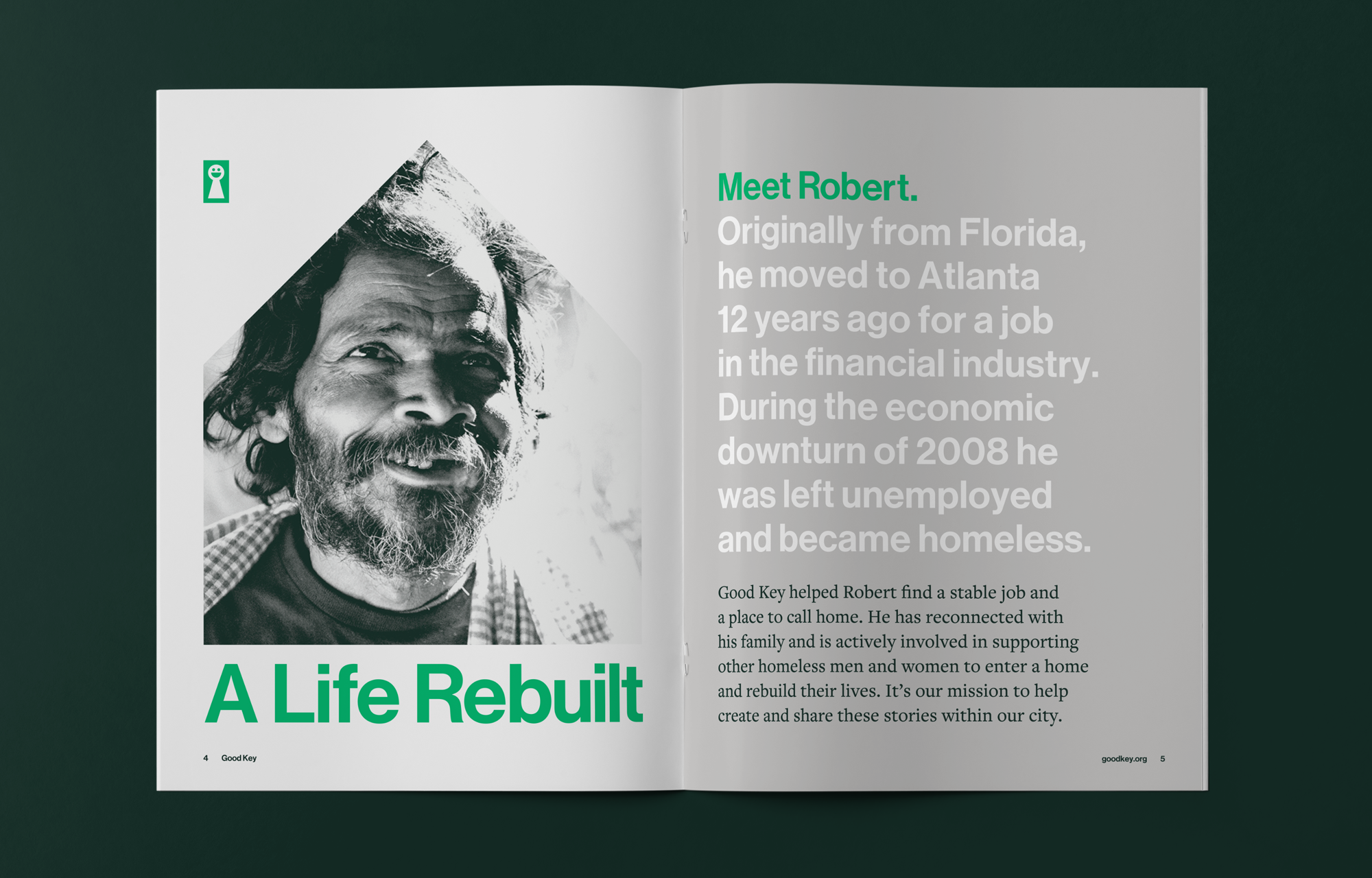 A Life Rebuilt

4 Good Key

Meet Robert.
Originally from Florida, he moved to Atlanta 12 years ago for a job in the financial industry. During the economic downturn of 2008 he was left unemployed and became homeless.

Good Key helped Robert find a stable job and a place to call home. He has reconnected with his family and is actively involved in supporting other homeless men and women to enter a home and rebuild their lives. It's our mission to help create and share these stories within our city.

goodkey.org 5